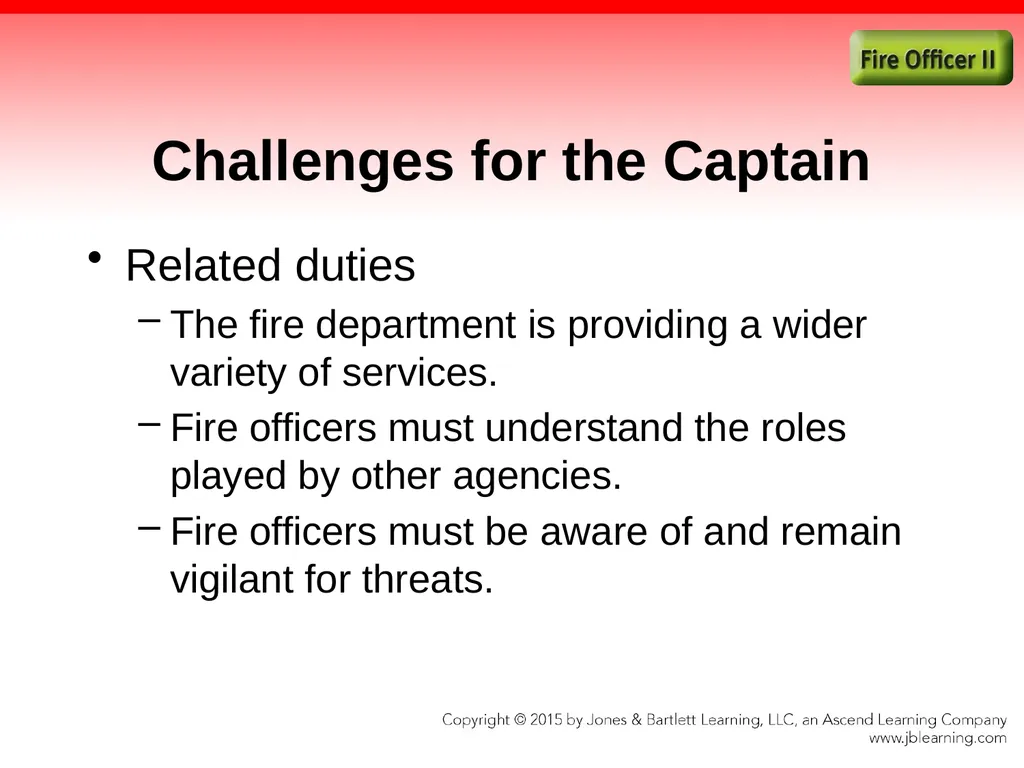 Fire Officer II

Challenges for the Captain

• Related duties
– The fire department is providing a wider variety of services.
– Fire officers must understand the roles played by other agencies.
– Fire officers must be aware of and remain vigilant for threats.

Copyright © 2015 by Jones & Bartlett Learning, LLC, an Ascend Learning Company
www.jblearning.com